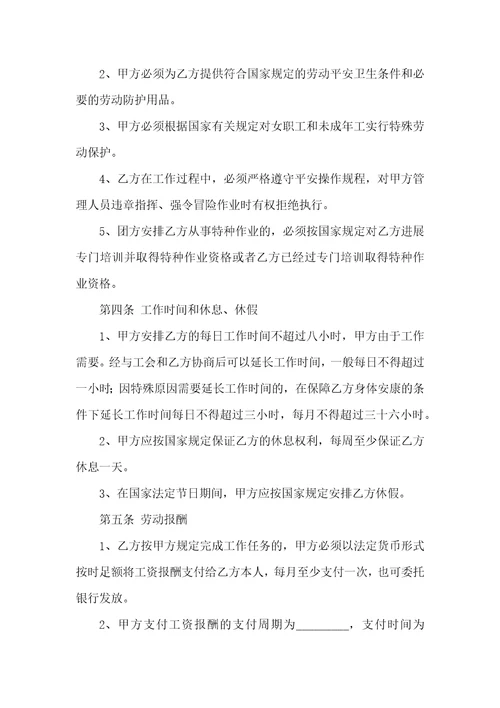 2、甲方必须为乙方提供符合国家规定的劳动平安卫生条件和必要的劳动防护用品。

3、甲方必须根据国家有关规定对女职工和未成年工实行特殊劳动保护。

4、乙方在工作过程中，必须严格遵守平安操作规程，对甲方管理人员违章指挥、强令冒险作业时有权拒绝执行。

5、团方安排乙方从事特种作业的，必须按国家规定对乙方进展专门培训并取得特种作业资格或者乙方已经过专门培训取得特种作业资格。

第四条 工作时间和休息、休假

1、甲方安排乙方的每日工作时间不超过八小时，甲方由于工作需要。经与工会和乙方协商后可以延长工作时间，一般每日不得超过一小时；因特殊原因需要延长工作时间的，在保障乙方身体安康的条件下延长工作时间每日不得超过三小时，每月不得超过三十六小时。

2、甲方应按国家规定保证乙方的休息权利，每周至少保证乙方休息一天。

3、在国家法定节日期间，甲方应按国家规定安排乙方休假。

第五条 劳动报酬

1、乙方按甲方规定完成工作任务的，甲方必须以法定货币形式按时足额将工资报酬支付给乙方本人，每月至少支付一次，也可委托银行发放。

2、甲方支付工资报酬的支付周期为________，支付时间为